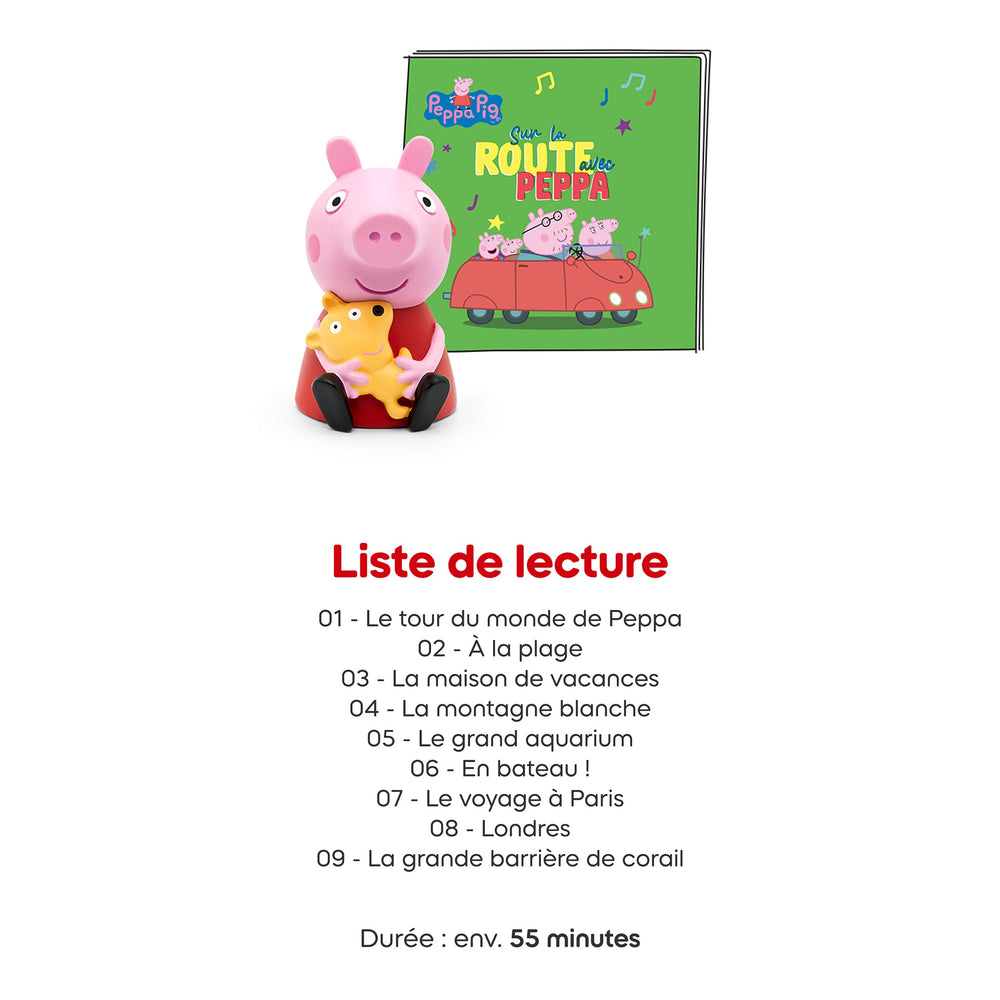 Peppa Pig

Sur la ROUTE avec PEPPA

Liste de lecture

01 - Le tour du monde de Peppa
02 - À la plage
03 - La maison de vacances
04 - La montagne blanche
05 - Le grand aquarium
06 - En bateau !
07 - Le voyage à Paris
08 - Londres
09 - La grande barrière de corail

Durée : env. 55 minutes